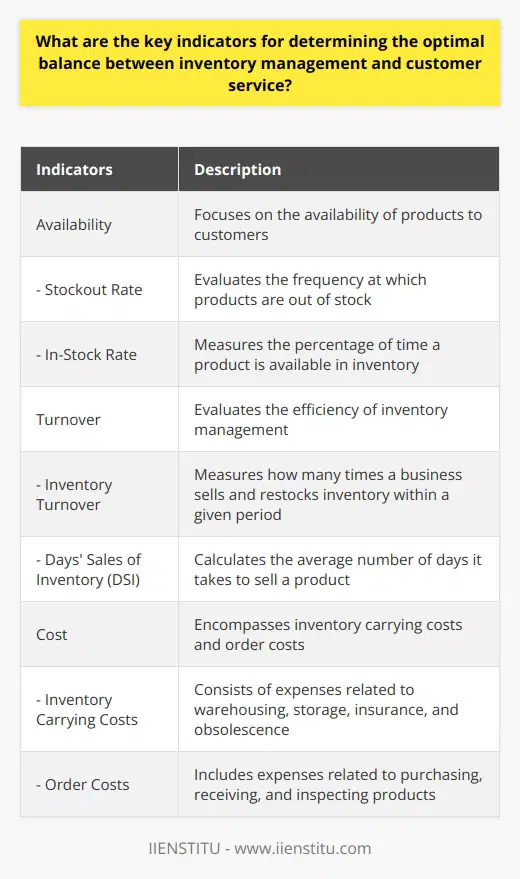 What are the key indicators for determining the optimal balance between inventory management and customer service?

| Indicators | Description |
|---|---|
| Availability | Focuses on the availability of products to customers |
| - Stockout Rate | Evaluates the frequency at which products are out of stock |
| - In-Stock Rate | Measures the percentage of time a product is available in inventory |
| Turnover | Evaluates the efficiency of inventory management |
| - Inventory Turnover | Measures how many times a business sells and restocks inventory within a given period |
| - Days' Sales of Inventory (DSI) | Calculates the average number of days it takes to sell a product |
| Cost | Encompasses inventory carrying costs and order costs |
| - Inventory Carrying Costs | Consists of expenses related to warehousing, storage, insurance, and obsolescence |
| - Order Costs | Includes expenses related to purchasing, receiving, and inspecting products |

IIENSTITU - www.iienstitu.com